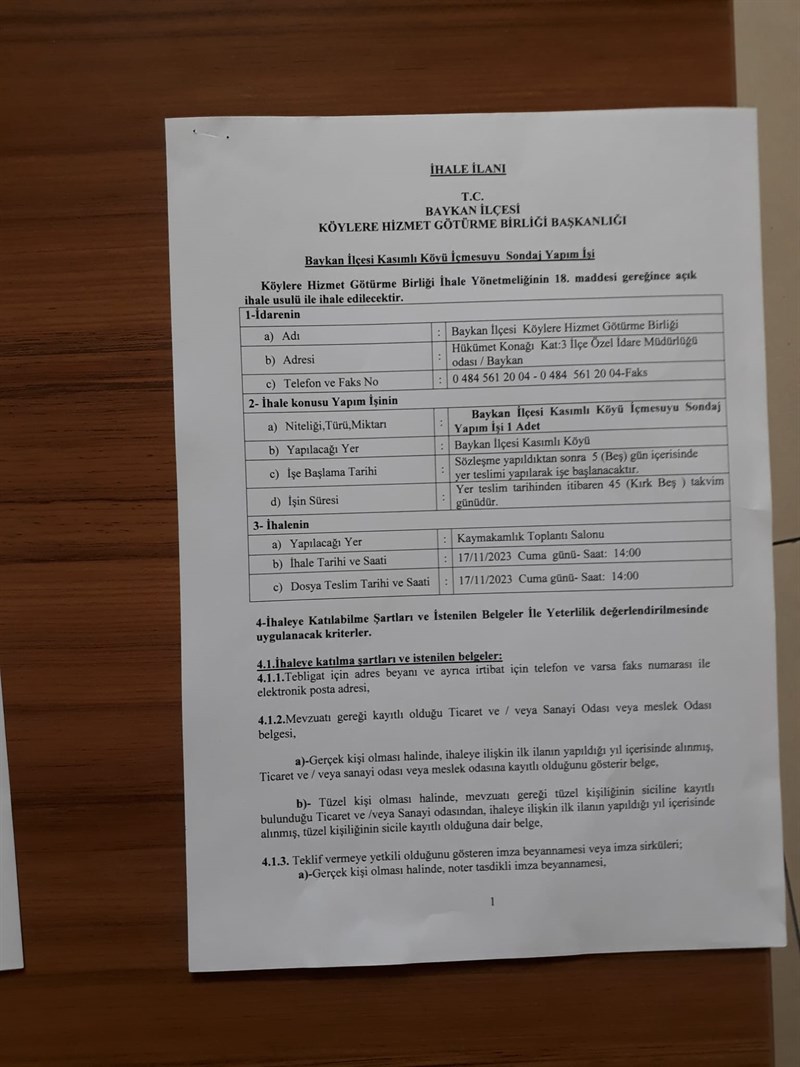 İHALE İLANI

T.C.
BAYKAN İLÇESİ
KÖYLERE HİZMET GÖTÜRME BİRLİĞİ BAŞKANLIĞI

Baykan İlçesi Kasımlı Köyü İçmesuyu Sondaj Yapım İşi

Köylere Hizmet Götürme Birliği İhale Yönetmeliğinin 18. maddesi gereğince açık ihale usulü ile ihale edilecektir.

| 1-İdarenin | | |
|---|---|---|
| a) Adı | : | Baykan İlçesi Köylere Hizmet Götürme Birliği |
| b) Adresi | : | Hükümet Konağı Kat:3 İlçe Özel İdare Müdürlüğü odası / Baykan |
| c) Telefon ve Faks No | : | 0 484 561 20 04 - 0 484 561 20 04-Faks |
| 2- İhale konusu Yapım İşinin | | |
| a) Niteliği,Türü,Miktarı | : | Baykan İlçesi Kasımlı Köyü İçmesuyu Sondaj Yapım İşi 1 Adet |
| b) Yapılacağı Yer | : | Baykan İlçesi Kasımlı Köyü |
| c) İşe Başlama Tarihi | : | Sözleşme yapıldıktan sonra 5 (Beş) gün içerisinde yer teslimi yapılarak işe başlanacaktır. |
| d) İşin Süresi | : | Yer teslim tarihinden itibaren 45 (Kırk Beş ) takvim günüdür. |
| 3- İhalenin | | |
| a) Yapılacağı Yer | : | Kaymakamlık Toplantı Salonu |
| b) İhale Tarihi ve Saati | : | 17/11/2023 Cuma günü- Saat: 14:00 |
| c) Dosya Teslim Tarihi ve Saati | : | 17/11/2023 Cuma günü- Saat: 14:00 |

4-İhaleye Katılabilme Şartları ve İstenilen Belgeler İle Yeterlilik değerlendirilmesinde uygulanacak kriterler.

4.1.İhaleye katılma şartları ve istenilen belgeler:
4.1.1.Tebligat için adres beyanı ve ayrıca irtibat için telefon ve varsa faks numarası ile elektronik posta adresi,

4.1.2.Mevzuatı gereği kayıtlı olduğu Ticaret ve / veya Sanayi Odası veya meslek Odası belgesi,

a)-Gerçek kişi olması halinde, ihaleye ilişkin ilk ilanın yapıldığı yıl içerisinde alınmış, Ticaret ve / veya sanayi odası veya meslek odasına kayıtlı olduğunu gösterir belge,

b)- Tüzel kişi olması halinde, mevzuatı gereği tüzel kişiliğinin siciline kayıtlı bulunduğu Ticaret ve /veya Sanayi odasından, ihaleye ilişkin ilk ilanın yapıldığı yıl içerisinde alınmış, tüzel kişiliğinin sicile kayıtlı olduğuna dair belge,

4.1.3. Teklif vermeye yetkili olduğunu gösteren imza beyannamesi veya imza sirküleri;
a)-Gerçek kişi olması halinde, noter tasdikli imza beyannamesi,

1